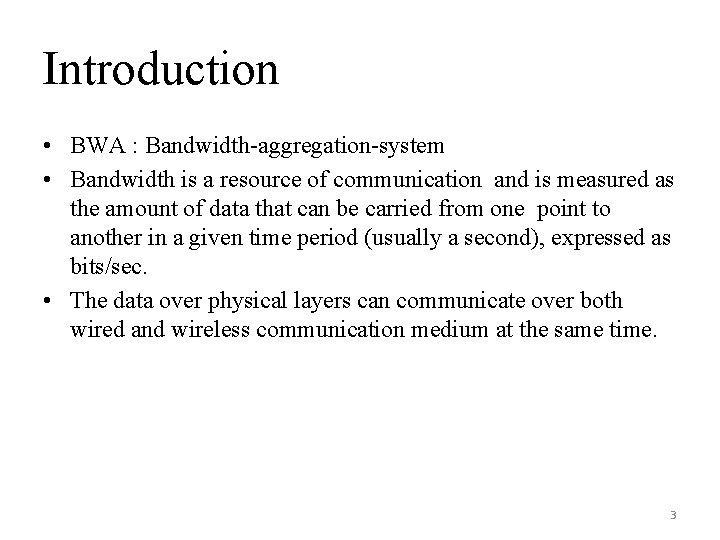 Introduction

• BWA : Bandwidth-aggregation-system
• Bandwidth is a resource of communication and is measured as the amount of data that can be carried from one point to another in a given time period (usually a second), expressed as bits/sec.
• The data over physical layers can communicate over both wired and wireless communication medium at the same time.

3